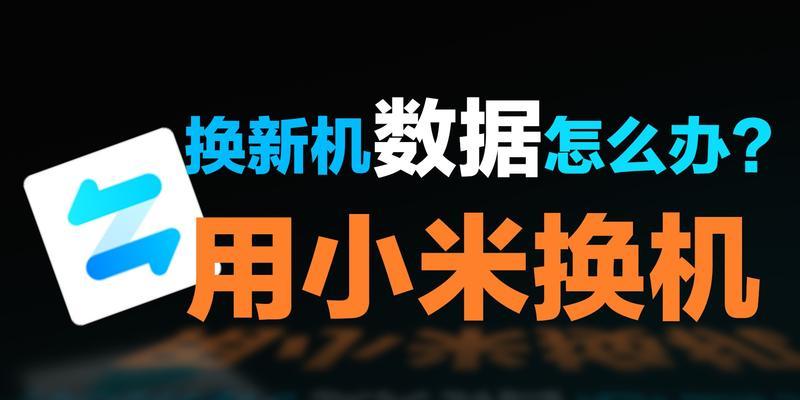 换新机数据怎么办？
用小米换机